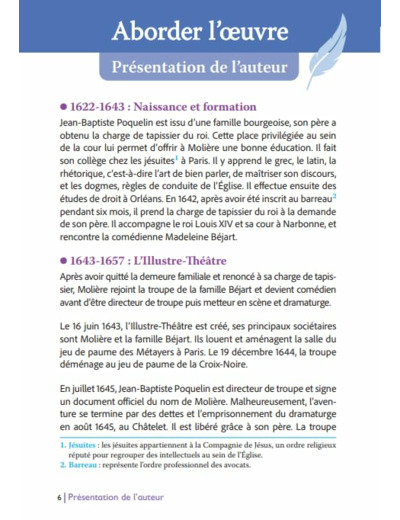 Aborder l'œuvre

Présentation de l'auteur

● 1622-1643 : Naissance et formation

Jean-Baptiste Poquelin est issu d'une famille bourgeoise, son père a obtenu la charge de tapissier du roi. Cette place privilégiée au sein de la cour lui permet d'offrir à Molière une bonne éducation. Il fait son collège chez les jésuites$^1$ à Paris. Il y apprend le grec, le latin, la rhétorique, c'est-à-dire l'art de bien parler, de maîtriser son discours, et les dogmes, règles de conduite de l'Église. Il effectue ensuite des études de droit à Orléans. En 1642, après avoir été inscrit au barreau$^2$ pendant six mois, il prend la charge de tapissier du roi à la demande de son père. Il accompagne le roi Louis XIV et sa cour à Narbonne, et rencontre la comédienne Madeleine Béjart.

● 1643-1657 : L'Illustre-Théâtre

Après avoir quitté la demeure familiale et renoncé à sa charge de tapissier, Molière rejoint la troupe de la famille Béjart et devient comédien avant d'être directeur de troupe puis metteur en scène et dramaturge.

Le 16 juin 1643, l'Illustre-Théâtre est créé, ses principaux sociétaires sont Molière et la famille Béjart. Ils louent et aménagent la salle du jeu de paume des Métayers à Paris. Le 19 décembre 1644, la troupe déménage au jeu de paume de la Croix-Noire.

En juillet 1645, Jean-Baptiste Poquelin est directeur de troupe et signe un document officiel du nom de Molière. Malheureusement, l'aventure se termine par des dettes et l'emprisonnement du dramaturge en août 1645, au Châtelet. Il est libéré grâce à son père. La troupe

1. Jésuites : les jésuites appartiennent à la Compagnie de Jésus, un ordre religieux réputé pour regrouper des intellectuels au sein de l'Église.
2. Barreau : représente l'ordre professionnel des avocats.

6 | Présentation de l'auteur